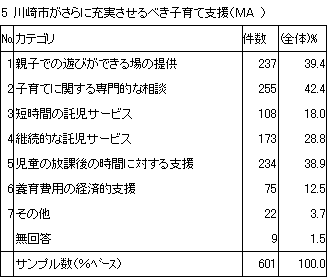 5 川崎市がさらに充実させるべき子育て支援(MA )

| No. | カテゴリ | 件数 | (全体)% |
|---|---|---|---|
| 1 | 親子での遊びができる場の提供 | 237 | 39.4 |
| 2 | 子育てに関する専門的な相談 | 255 | 42.4 |
| 3 | 短時間の託児サービス | 108 | 18.0 |
| 4 | 継続的な託児サービス | 173 | 28.8 |
| 5 | 児童の放課後の時間に対する支援 | 234 | 38.9 |
| 6 | 養育費用の経済的支援 | 75 | 12.5 |
| 7 | その他 | 22 | 3.7 |
| | 無回答 | 9 | 1.5 |
| | サンプル数(%ベース) | 601 | 100.0 |